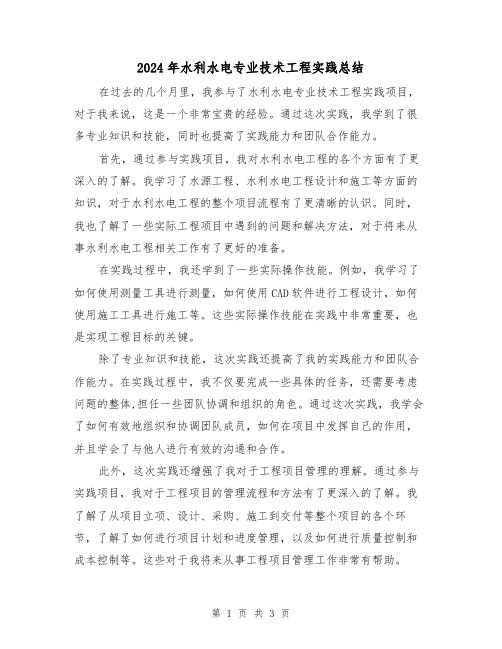 2024年水利水电专业技术工程实践总结

在过去的几个月里，我参与了水利水电专业技术工程实践项目，对于我来说，这是一个非常宝贵的经验。通过这次实践，我学到了很多专业知识和技能，同时也提高了实践能力和团队合作能力。

首先，通过参与实践项目，我对水利水电工程的各个方面有了更深入的了解。我学习了水源工程、水利水电工程设计和施工等方面的知识，对于水利水电工程的整个项目流程有了更清晰的认识。同时，我也了解了一些实际工程项目中遇到的问题和解决方法，对于将来从事水利水电工程相关工作有了更好的准备。

在实践过程中，我还学到了一些实际操作技能。例如，我学习了如何使用测量工具进行测量，如何使用CAD软件进行工程设计，如何使用施工工具进行施工等。这些实际操作技能在实践中非常重要，也是实现工程目标的关键。

除了专业知识和技能，这次实践还提高了我的实践能力和团队合作能力。在实践过程中，我不仅要完成一些具体的任务，还需要考虑问题的整体，担任一些团队协调和组织的角色。通过这次实践，我学会了如何有效地组织和协调团队成员，如何在项目中发挥自己的作用，并且学会了与他人进行有效的沟通和合作。

此外，这次实践还增强了我对于工程项目管理的理解。通过参与实践项目，我对于工程项目的管理流程和方法有了更深入的了解。我了解了从项目立项、设计、采购、施工到交付等整个项目的各个环节，了解了如何进行项目计划和进度管理，以及如何进行质量控制和成本控制等。这些对于我将来从事工程项目管理工作非常有帮助。

第 1 页 共 3 页